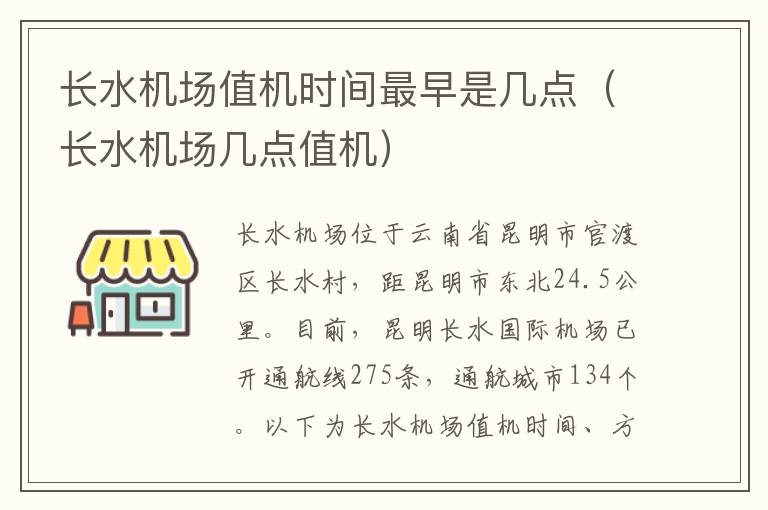 长水机场值机时间最早是几点（长水机场几点值机）

长水机场位于云南省昆明市官渡区长水村，距昆明市东北24.5公里。目前，昆明长水国际机场已开通航线275条，通航城市134个。以下为长水机场值机时间、方